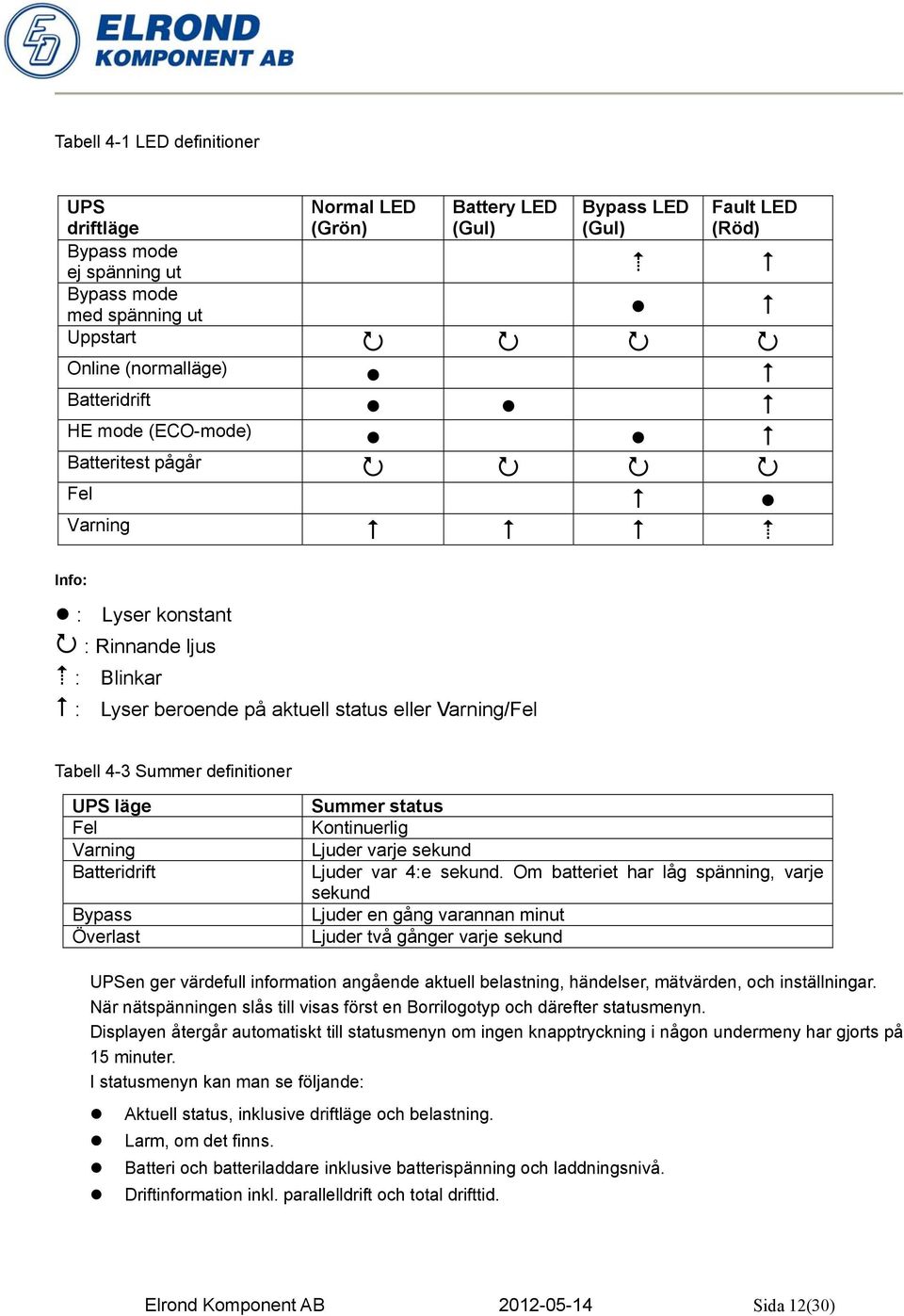 ELROND KOMPONENT AB

Tabell 4-1 LED definitioner

| UPS driftläge | Normal LED (Grön) | Battery LED (Gul) | Bypass LED (Gul) | Fault LED (Röd) |
|---|---|---|---|---|
| Bypass mode ej spänning ut | | | ⇡ | ↑ |
| Bypass mode med spänning ut | | | ● | ↑ |
| Uppstart | ↻ | ↻ | ↻ | ↻ |
| Online (normalläge) | ● | | | ↑ |
| Batteridrift | ● | ● | | ↑ |
| HE mode (ECO-mode) | ● | | ● | ↑ |
| Batteritest pågår | ↻ | ↻ | ↻ | ↻ |
| Fel | | | ↑ | ● |
| Varning | ↑ | ↑ | ↑ | ⇡ |

Info:

● : Lyser konstant
↻ : Rinnande ljus
⇡ : Blinkar
↑ : Lyser beroende på aktuell status eller Varning/Fel

Tabell 4-3 Summer definitioner

| UPS läge | Summer status |
|---|---|
| Fel | Kontinuerlig |
| Varning | Ljuder varje sekund |
| Batteridrift | Ljuder var 4:e sekund. Om batteriet har låg spänning, varje sekund |
| Bypass | Ljuder en gång varannan minut |
| Överlast | Ljuder två gånger varje sekund |

UPSen ger värdefull information angående aktuell belastning, händelser, mätvärden, och inställningar.
När nätspänningen slås till visas först en Borrilogotyp och därefter statusmenyn.
Displayen återgår automatiskt till statusmenyn om ingen knapptryckning i någon undermeny har gjorts på 15 minuter.
I statusmenyn kan man se följande:

● Aktuell status, inklusive driftläge och belastning.
● Larm, om det finns.
● Batteri och batteriladdare inklusive batterispänning och laddningsnivå.
● Driftinformation inkl. parallelldrift och total drifttid.

Elrond Komponent AB 2012-05-14 Sida 12(30)